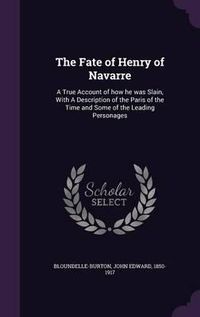 The Fate of Henry of Navarre

A True Account of how he was Slain, With A Description of the Paris of the Time and Some of the Leading Personages

Scholar SELECT

BLOUNDELLE-BURTON, JOHN EDWARD, 1850-1917